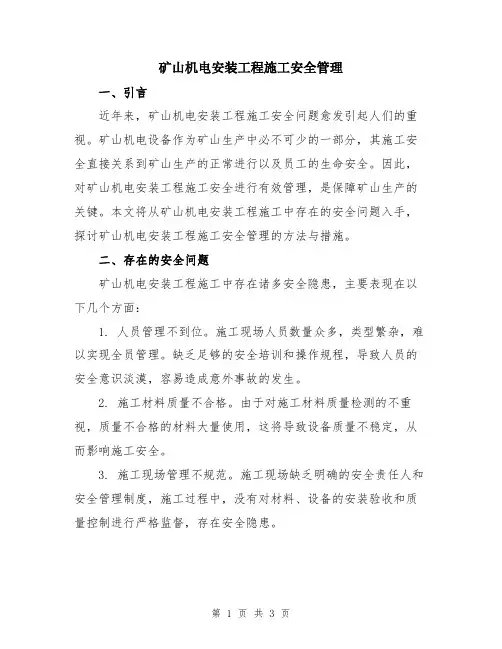 矿山机电安装工程施工安全管理

一、引言

近年来，矿山机电安装工程施工安全问题愈发引起人们的重视。矿山机电设备作为矿山生产中必不可少的一部分，其施工安全直接关系到矿山生产的正常进行以及员工的生命安全。因此，对矿山机电安装工程施工安全进行有效管理，是保障矿山生产的关键。本文将从矿山机电安装工程施工中存在的安全问题入手，探讨矿山机电安装工程施工安全管理的方法与措施。

二、存在的安全问题

矿山机电安装工程施工中存在诸多安全隐患，主要表现在以下几个方面：

1. 人员管理不到位。施工现场人员数量众多，类型繁杂，难以实现全员管理。缺乏足够的安全培训和操作规程，导致人员的安全意识淡漠，容易造成意外事故的发生。

2. 施工材料质量不合格。由于对施工材料质量检测的不重视，质量不合格的材料大量使用，这将导致设备质量不稳定，从而影响施工安全。

3. 施工现场管理不规范。施工现场缺乏明确的安全责任人和安全管理制度，施工过程中，没有对材料、设备的安装验收和质量控制进行严格监督，存在安全隐患。

第 1 页 共 3 页